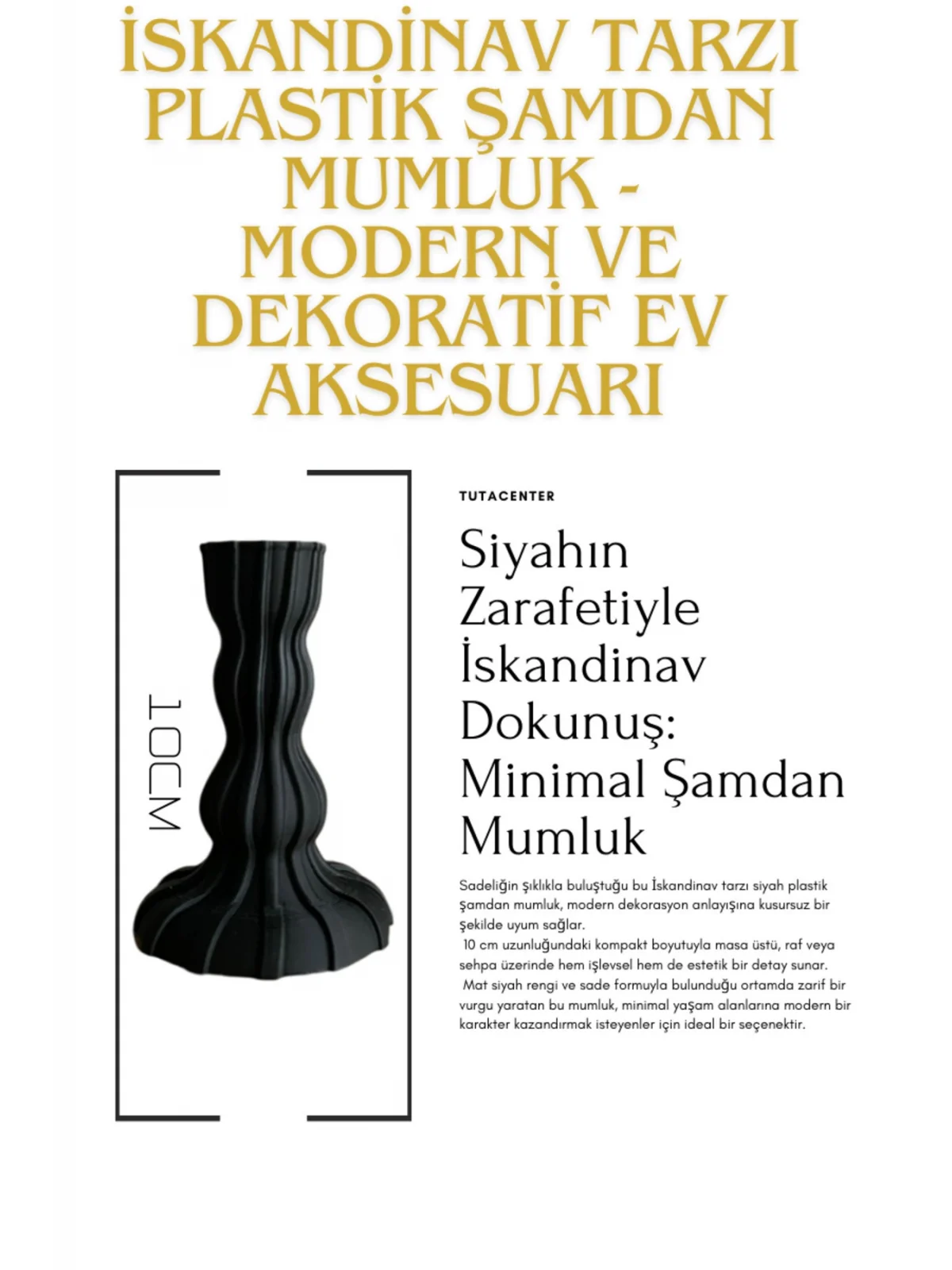 İSKANDİNAV TARZI PLASTİK ŞAMDAN MUMLUK - MODERN VE DEKORATİF EV AKSESUARI

10CM

TUTACENTER

Siyahın Zarafetiyle İskandinav Dokunuş: Minimal Şamdan Mumluk

Sadeliğin şıklıkla buluştuğu bu İskandinav tarzı siyah plastik şamdan mumluk, modern dekorasyon anlayışına kusursuz bir şekilde uyum sağlar.
10 cm uzunluğundaki kompakt boyutuyla masa üstü, raf veya sehpa üzerinde hem işlevsel hem de estetik bir detay sunar.
Mat siyah rengi ve sade formuyla bulunduğu ortamda zarif bir vurgu yaratan bu mumluk, minimal yaşam alanlarına modern bir karakter kazandırmak isteyenler için ideal bir seçenektir.